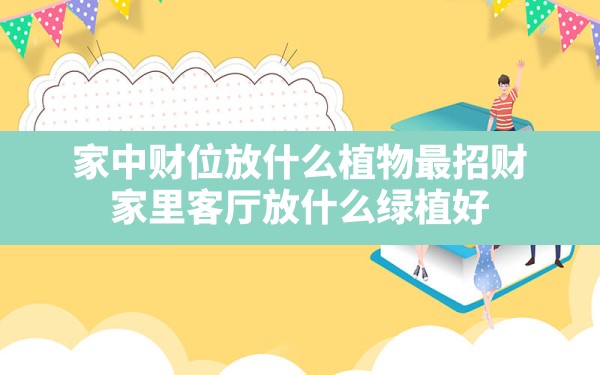 家中财位放什么植物最招财
家里客厅放什么绿植好